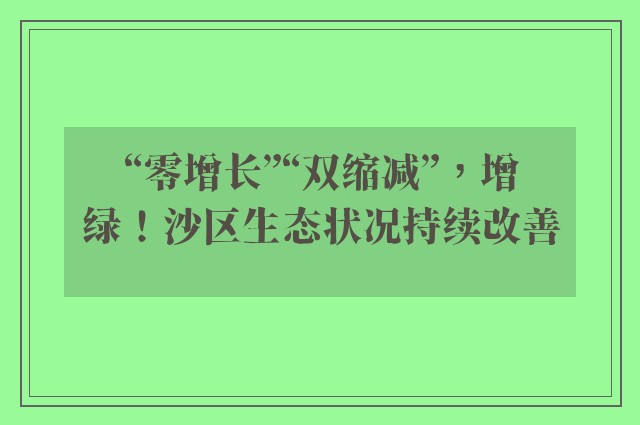 “零增长”“双缩减”，增绿！沙区生态状况持续改善